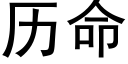 历命